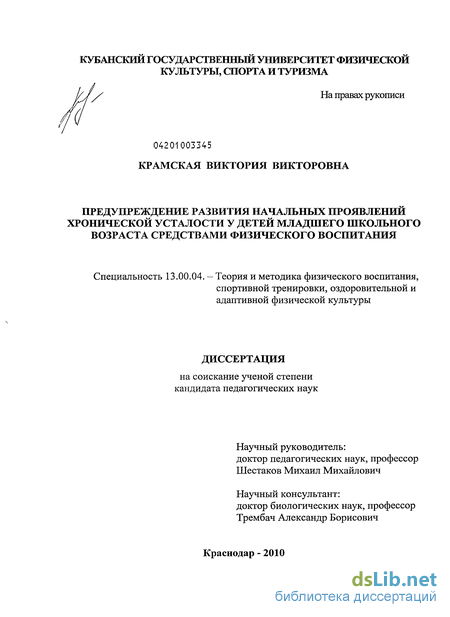 КУБАНСКИЙ ГОСУДАРСТВЕННЫЙ УНИВЕРСИТЕТ ФИЗИЧЕСКОЙ КУЛЬТУРЫ, СПОРТА И ТУРИЗМА

На правах рукописи

04201003345

КРАМСКАЯ ВИКТОРИЯ ВИКТОРОВНА

ПРЕДУПРЕЖДЕНИЕ РАЗВИТИЯ НАЧАЛЬНЫХ ПРОЯВЛЕНИЙ ХРОНИЧЕСКОЙ УСТАЛОСТИ У ДЕТЕЙ МЛАДШЕГО ШКОЛЬНОГО ВОЗРАСТА СРЕДСТВАМИ ФИЗИЧЕСКОГО ВОСПИТАНИЯ

Специальность 13.00.04. – Теория и методика физического воспитания, спортивной тренировки, оздоровительной и адаптивной физической культуры

ДИССЕРТАЦИЯ

на соискание ученой степени кандидата педагогических наук

Научный руководитель:
доктор педагогических наук, профессор
Шестаков Михаил Михайлович

Научный консультант:
доктор биологических наук, профессор
Трембач Александр Борисович

Краснодар - 2010

dsLib.net
библиотека диссертаций